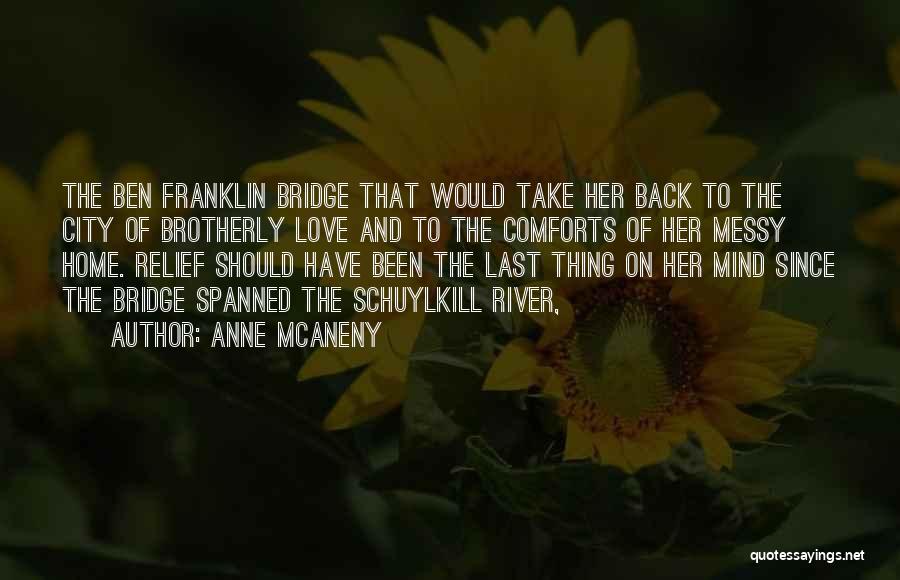 THE BEN FRANKLIN BRIDGE THAT WOULD TAKE HER BACK TO THE CITY OF BROTHERLY LOVE AND TO THE COMFORTS OF HER MESSY HOME. RELIEF SHOULD HAVE BEEN THE LAST THING ON HER MIND SINCE THE BRIDGE SPANNED THE SCHUYLKILL RIVER,

AUTHOR: ANNE MCANENY

quotessayings.net